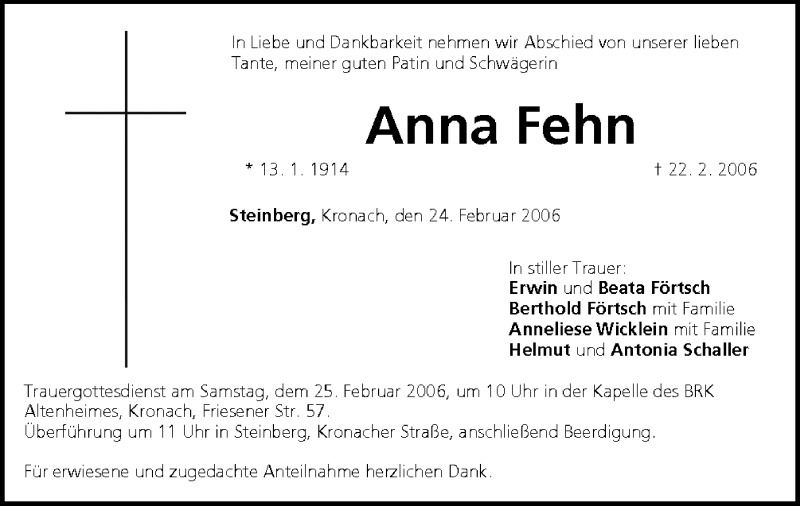 In Liebe und Dankbarkeit nehmen wir Abschied von unserer lieben Tante, meiner guten Patin und Schwägerin

Anna Fehn

* 13. 1. 1914 † 22. 2. 2006

Steinberg, Kronach, den 24. Februar 2006

In stiller Trauer:
Erwin und Beata Förtsch
Berthold Förtsch mit Familie
Anneliese Wicklein mit Familie
Helmut und Antonia Schaller

Trauergottesdienst am Samstag, dem 25. Februar 2006, um 10 Uhr in der Kapelle des BRK Altenheimes, Kronach, Friesener Str. 57.
Überführung um 11 Uhr in Steinberg, Kronacher Straße, anschließend Beerdigung.

Für erwiesene und zugedachte Anteilnahme herzlichen Dank.